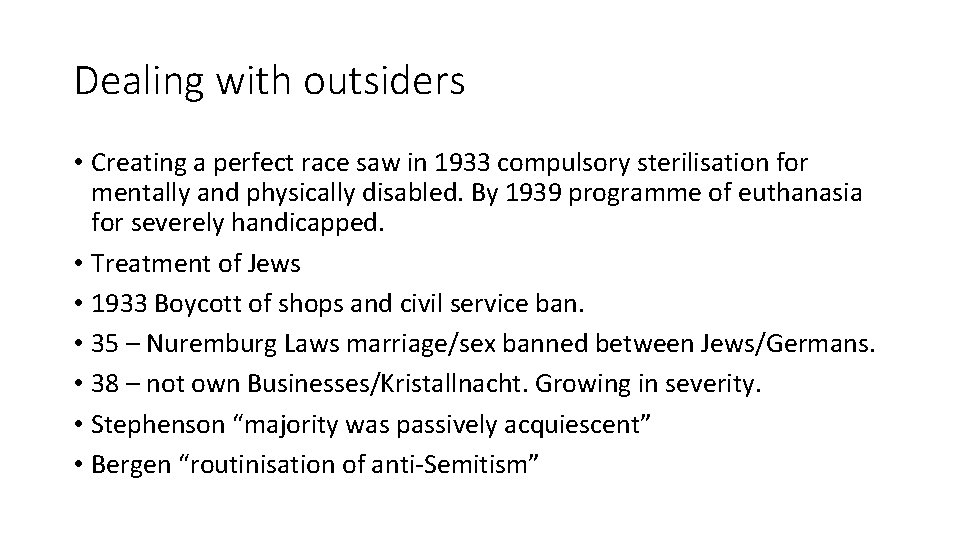 Dealing with outsiders

• Creating a perfect race saw in 1933 compulsory sterilisation for mentally and physically disabled. By 1939 programme of euthanasia for severely handicapped.
• Treatment of Jews
• 1933 Boycott of shops and civil service ban.
• 35 – Nuremburg Laws marriage/sex banned between Jews/Germans.
• 38 – not own Businesses/Kristallnacht. Growing in severity.
• Stephenson "majority was passively acquiescent"
• Bergen "routinisation of anti-Semitism"